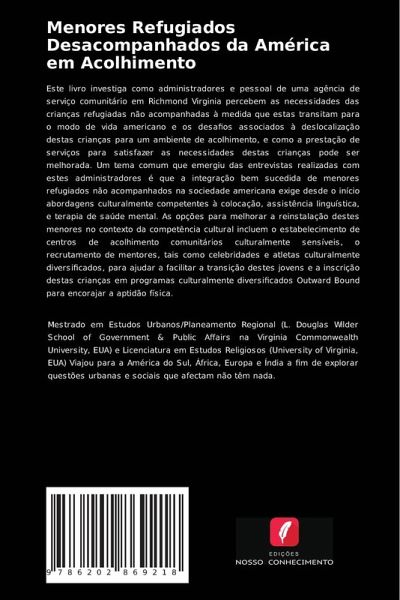 Menores Refugiados Desacompanhados da América em Acolhimento

Este livro investiga como administradores e pessoal de uma agência de serviço comunitário em Richmond Virginia percebem as necessidades das crianças refugiadas não acompanhadas à medida que estas transitam para o modo de vida americano e os desafios associados à deslocalização destas crianças para um ambiente de acolhimento, e como a prestação de serviços para satisfazer as necessidades destas crianças pode ser melhorada. Um tema comum que emergiu das entrevistas realizadas com estes administradores é que a integração bem sucedida de menores refugiados não acompanhados na sociedade americana exige desde o início abordagens culturalmente competentes à colocação, assistência linguística, e terapia de saúde mental. As opções para melhorar a reinstalação destes menores no contexto da competência cultural incluem o estabelecimento de centros de acolhimento comunitários culturalmente sensíveis, o recrutamento de mentores, tais como celebridades e atletas culturalmente diversificados, para ajudar a facilitar a transição destes jovens e a inscrição destas crianças em programas culturalmente diversificados Outward Bound para encorajar a aptidão física.

Mestrado em Estudos Urbanos/Planeamento Regional (L. Douglas Wilder School of Government & Public Affairs na Virginia Commonwealth University, EUA) e Licenciatura em Estudos Religiosos (University of Virginia, EUA) Viajou para a América do Sul, África, Europa e Índia a fim de explorar questões urbanas e sociais que afectam não têm nada.

9 786202 869218

EDIÇÕES
NOSSO CONHECIMENTO